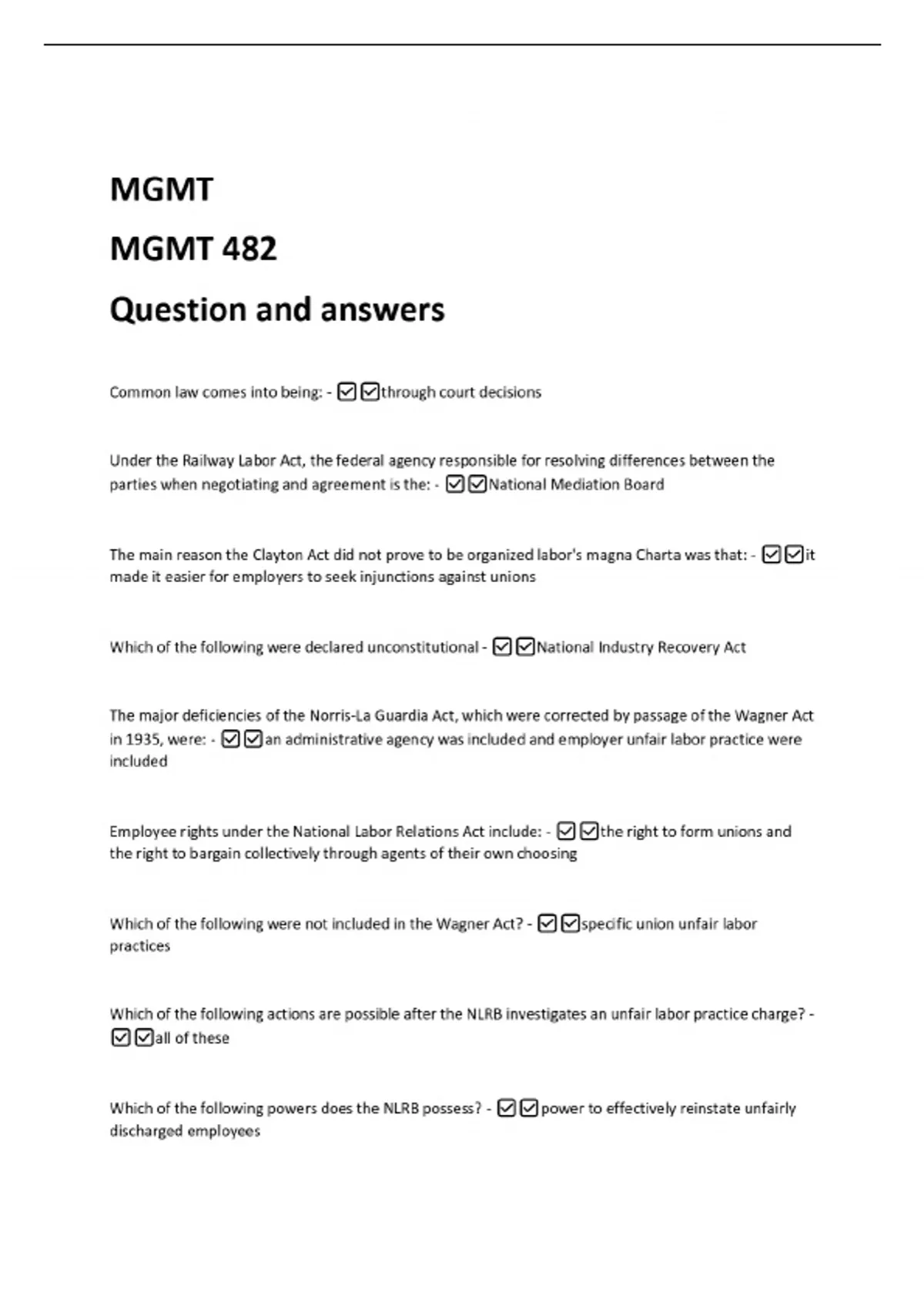 MGMT

MGMT 482

Question and answers

Common law comes into being: - ☑☑through court decisions

Under the Railway Labor Act, the federal agency responsible for resolving differences between the parties when negotiating and agreement is the: - ☑☑National Mediation Board

The main reason the Clayton Act did not prove to be organized labor's magna Charta was that: - ☑☑it made it easier for employers to seek injunctions against unions

Which of the following were declared unconstitutional - ☑☑National Industry Recovery Act

The major deficiencies of the Norris-La Guardia Act, which were corrected by passage of the Wagner Act in 1935, were: - ☑☑an administrative agency was included and employer unfair labor practice were included

Employee rights under the National Labor Relations Act include: - ☑☑the right to form unions and the right to bargain collectively through agents of their own choosing

Which of the following were not included in the Wagner Act? - ☑☑specific union unfair labor practices

Which of the following actions are possible after the NLRB investigates an unfair labor practice charge? - ☑☑all of these

Which of the following powers does the NLRB possess? - ☑☑power to effectively reinstate unfairly discharged employees